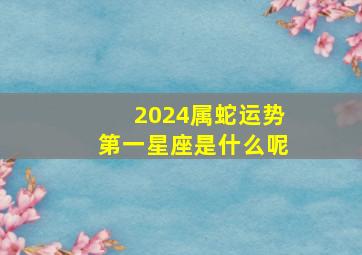 2024属蛇运势
第一星座是什么呢